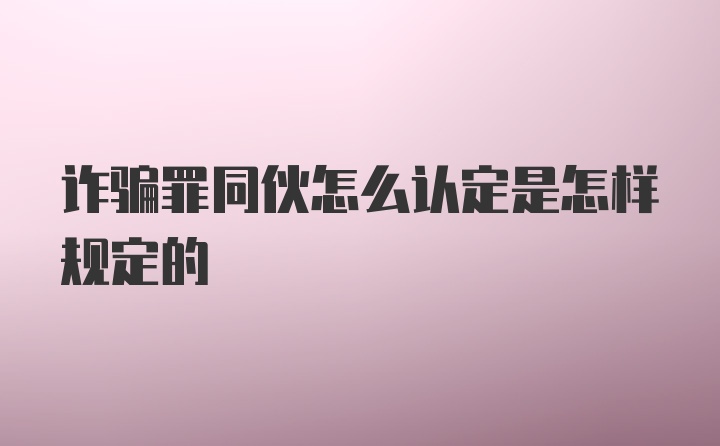 诈骗罪同伙怎么认定是怎样规定的